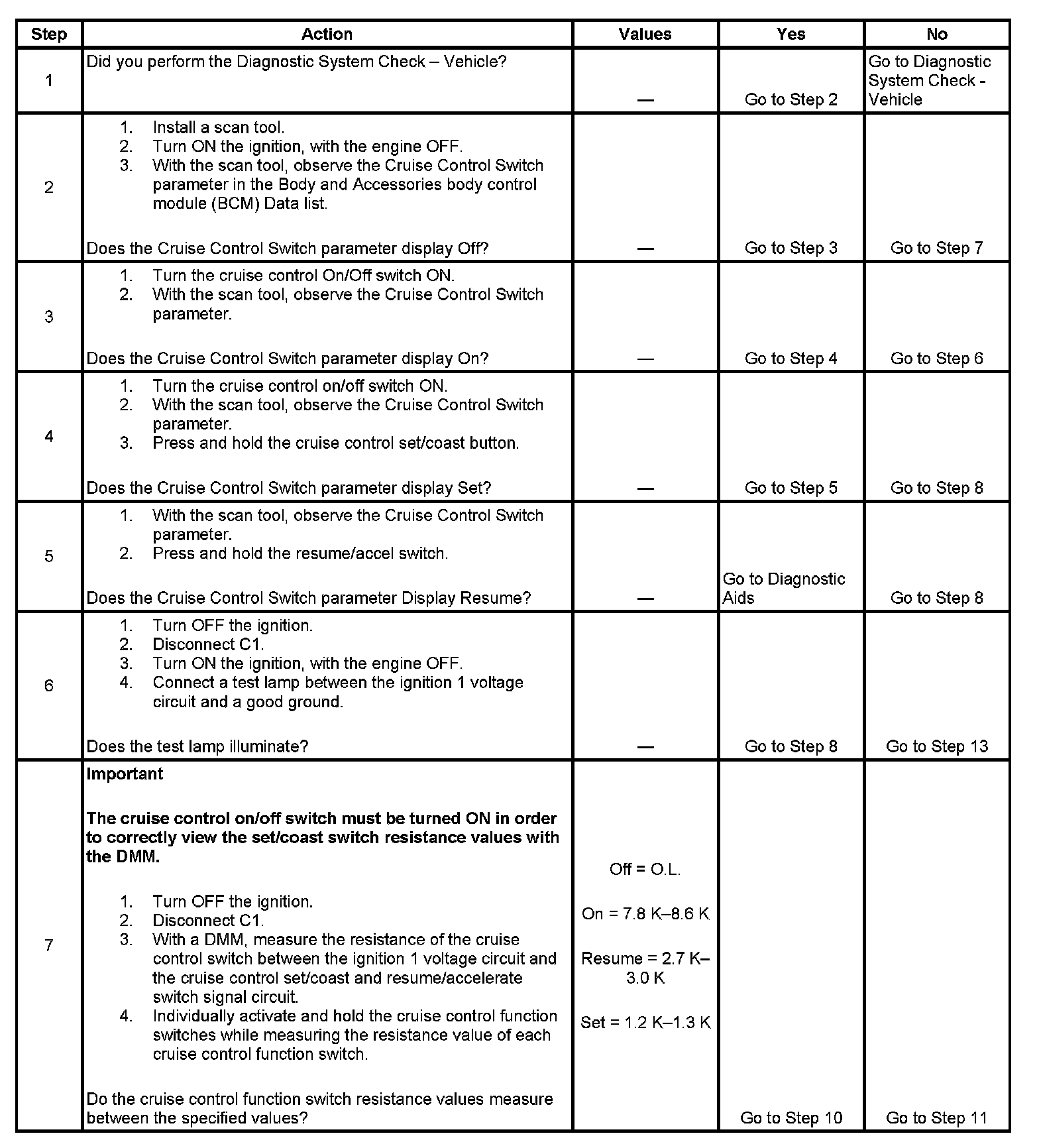 | Step | Action | Values | Yes | No |
|---|---|---|---|---|
| 1 | Did you perform the Diagnostic System Check – Vehicle? | — | Go to Step 2 | Go to Diagnostic System Check - Vehicle |
| 2 | 1. Install a scan tool. 2. Turn ON the ignition, with the engine OFF. 3. With the scan tool, observe the Cruise Control Switch parameter in the Body and Accessories body control module (BCM) Data list. Does the Cruise Control Switch parameter display Off? | — | Go to Step 3 | Go to Step 7 |
| 3 | 1. Turn the cruise control On/Off switch ON. 2. With the scan tool, observe the Cruise Control Switch parameter. Does the Cruise Control Switch parameter display On? | — | Go to Step 4 | Go to Step 6 |
| 4 | 1. Turn the cruise control on/off switch ON. 2. With the scan tool, observe the Cruise Control Switch parameter. 3. Press and hold the cruise control set/coast button. Does the Cruise Control Switch parameter display Set? | — | Go to Step 5 | Go to Step 8 |
| 5 | 1. With the scan tool, observe the Cruise Control Switch parameter. 2. Press and hold the resume/accel switch. Does the Cruise Control Switch parameter Display Resume? | — | Go to Diagnostic Aids | Go to Step 8 |
| 6 | 1. Turn OFF the ignition. 2. Disconnect C1. 3. Turn ON the ignition, with the engine OFF. 4. Connect a test lamp between the ignition 1 voltage circuit and a good ground. Does the test lamp illuminate? | — | Go to Step 8 | Go to Step 13 |
| 7 | **Important** **The cruise control on/off switch must be turned ON in order to correctly view the set/coast switch resistance values with the DMM.** 1. Turn OFF the ignition. 2. Disconnect C1. 3. With a DMM, measure the resistance of the cruise control switch between the ignition 1 voltage circuit and the cruise control set/coast and resume/accelerate switch signal circuit. 4. Individually activate and hold the cruise control function switches while measuring the resistance value of each cruise control function switch. Do the cruise control function switch resistance values measure between the specified values? | Off = O.L. On = 7.8 K–8.6 K Resume = 2.7 K–3.0 K Set = 1.2 K–1.3 K | Go to Step 10 | Go to Step 11 |